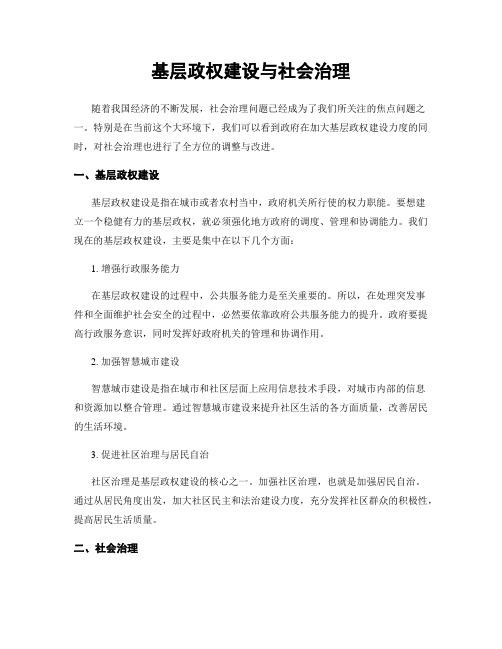 基层政权建设与社会治理

随着我国经济的不断发展，社会治理问题已经成为了我们所关注的焦点问题之一。特别是在当前这个大环境下，我们可以看到政府在加大基层政权建设力度的同时，对社会治理也进行了全方位的调整与改进。

一、基层政权建设

基层政权建设是指在城市或者农村当中，政府机关所行使的权力职能。要想建立一个稳健有力的基层政权，就必须强化地方政府的调度、管理和协调能力。我们现在的基层政权建设，主要是集中在以下几个方面：

1. 增强行政服务能力

在基层政权建设的过程中，公共服务能力是至关重要的。所以，在处理突发事件和全面维护社会安全的过程中，必然要依靠政府公共服务能力的提升。政府要提高行政服务意识，同时发挥好政府机关的管理和协调作用。

2. 加强智慧城市建设

智慧城市建设是指在城市和社区层面上应用信息技术手段，对城市内部的信息和资源加以整合管理。通过智慧城市建设来提升社区生活的各方面质量，改善居民的生活环境。

3. 促进社区治理与居民自治

社区治理是基层政权建设的核心之一。加强社区治理，也就是加强居民自治。通过从居民角度出发，加大社区民主和法治建设力度，充分发挥社区群众的积极性，提高居民生活质量。

二、社会治理